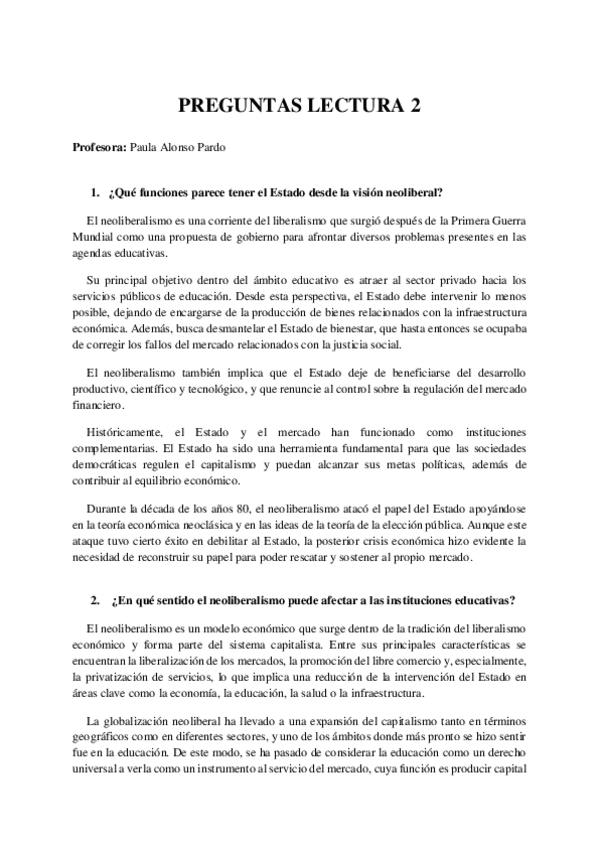 PREGUNTAS LECTURA 2

Profesora: Paula Alonso Pardo

1. ¿Qué funciones parece tener el Estado desde la visión neoliberal?

El neoliberalismo es una corriente del liberalismo que surgió después de la Primera Guerra Mundial como una propuesta de gobierno para afrontar diversos problemas presentes en las agendas educativas.

Su principal objetivo dentro del ámbito educativo es atraer al sector privado hacia los servicios públicos de educación. Desde esta perspectiva, el Estado debe intervenir lo menos posible, dejando de encargarse de la producción de bienes relacionados con la infraestructura económica. Además, busca desmantelar el Estado de bienestar, que hasta entonces se ocupaba de corregir los fallos del mercado relacionados con la justicia social.

El neoliberalismo también implica que el Estado deje de beneficiarse del desarrollo productivo, científico y tecnológico, y que renuncie al control sobre la regulación del mercado financiero.

Históricamente, el Estado y el mercado han funcionado como instituciones complementarias. El Estado ha sido una herramienta fundamental para que las sociedades democráticas regulen el capitalismo y puedan alcanzar sus metas políticas, además de contribuir al equilibrio económico.

Durante la década de los años 80, el neoliberalismo atacó el papel del Estado apoyándose en la teoría económica neoclásica y en las ideas de la teoría de la elección pública. Aunque este ataque tuvo cierto éxito en debilitar al Estado, la posterior crisis económica hizo evidente la necesidad de reconstruir su papel para poder rescatar y sostener al propio mercado.

2. ¿En qué sentido el neoliberalismo puede afectar a las instituciones educativas?

El neoliberalismo es un modelo económico que surge dentro de la tradición del liberalismo económico y forma parte del sistema capitalista. Entre sus principales características se encuentran la liberalización de los mercados, la promoción del libre comercio y, especialmente, la privatización de servicios, lo que implica una reducción de la intervención del Estado en áreas clave como la economía, la educación, la salud o la infraestructura.

La globalización neoliberal ha llevado a una expansión del capitalismo tanto en términos geográficos como en diferentes sectores, y uno de los ámbitos donde más pronto se hizo sentir fue en la educación. De este modo, se ha pasado de considerar la educación como un derecho universal a verla como un instrumento al servicio del mercado, cuya función es producir capital